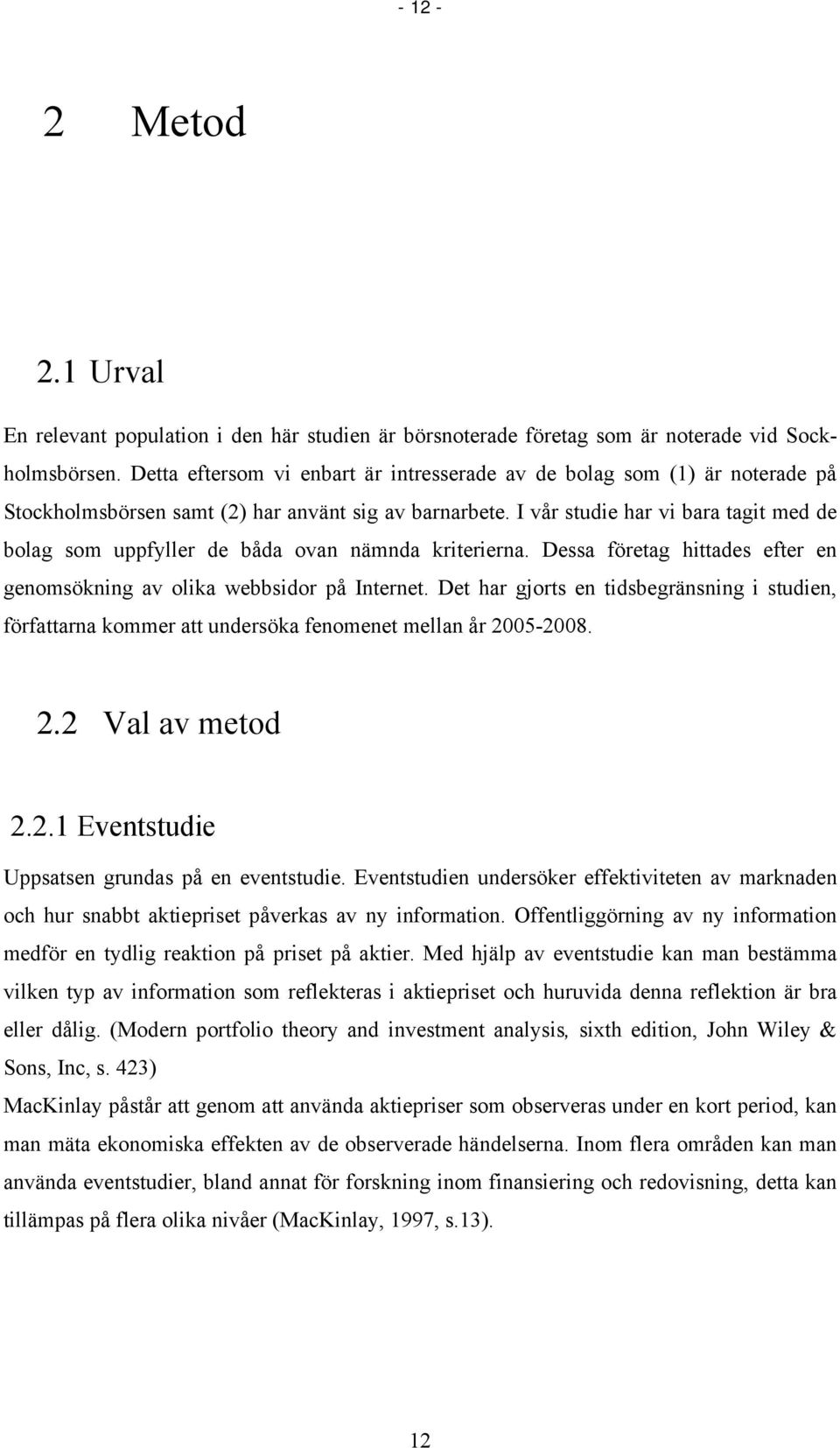 - 12 -

2 Metod

2.1 Urval

En relevant population i den här studien är börsnoterade företag som är noterade vid Sockholmsbörsen. Detta eftersom vi enbart är intresserade av de bolag som (1) är noterade på Stockholmsbörsen samt (2) har använt sig av barnarbete. I vår studie har vi bara tagit med de bolag som uppfyller de båda ovan nämnda kriterierna. Dessa företag hittades efter en genomsökning av olika webbsidor på Internet. Det har gjorts en tidsbegränsning i studien, författarna kommer att undersöka fenomenet mellan år 2005-2008.

2.2 Val av metod

2.2.1 Eventstudie

Uppsatsen grundas på en eventstudie. Eventstudien undersöker effektiviteten av marknaden och hur snabbt aktiepriset påverkas av ny information. Offentliggörning av ny information medför en tydlig reaktion på priset på aktier. Med hjälp av eventstudie kan man bestämma vilken typ av information som reflekteras i aktiepriset och huruvida denna reflektion är bra eller dålig. (Modern portfolio theory and investment analysis, sixth edition, John Wiley & Sons, Inc, s. 423)
MacKinlay påstår att genom att använda aktiepriser som observeras under en kort period, kan man mäta ekonomiska effekten av de observerade händelserna. Inom flera områden kan man använda eventstudier, bland annat för forskning inom finansiering och redovisning, detta kan tillämpas på flera olika nivåer (MacKinlay, 1997, s.13).

12